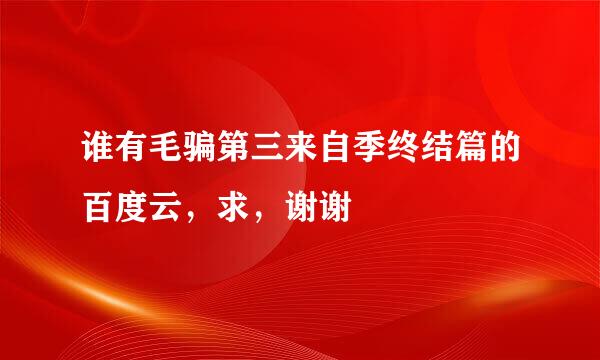 谁有毛骗第三来自季终结篇的百度云，求，谢谢